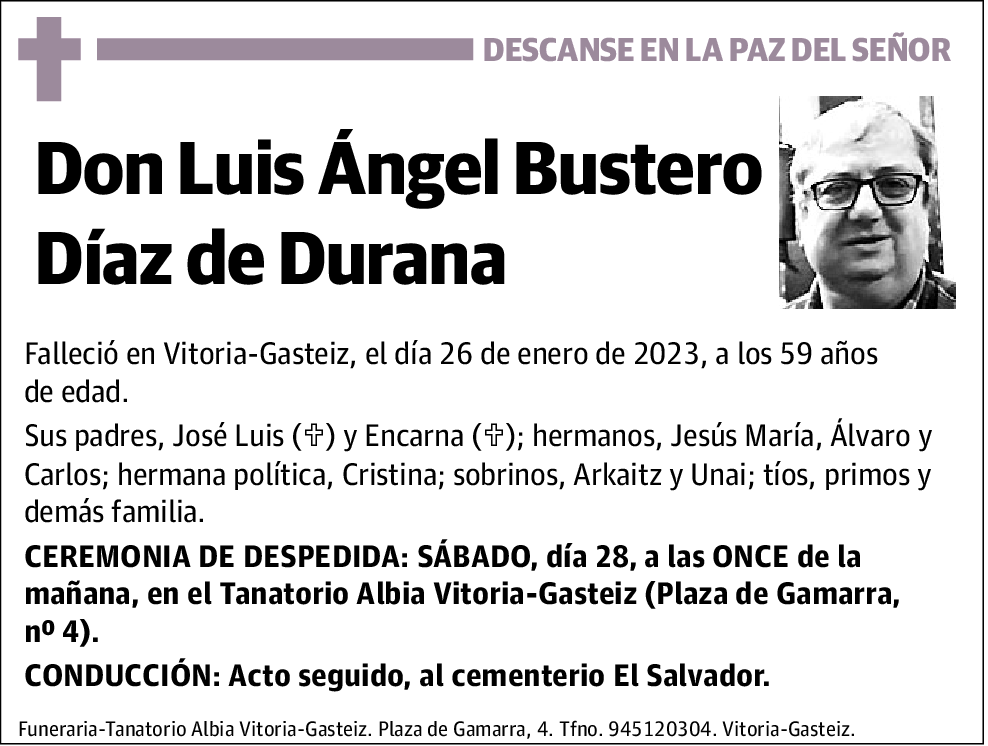 DESCANSE EN LA PAZ DEL SEÑOR

Don Luis Ángel Bustero Díaz de Durana

Falleció en Vitoria-Gasteiz, el día 26 de enero de 2023, a los 59 años de edad.

Sus padres, José Luis (✞) y Encarna (✞); hermanos, Jesús María, Álvaro y Carlos; hermana política, Cristina; sobrinos, Arkaitz y Unai; tíos, primos y demás familia.

CEREMONIA DE DESPEDIDA: SÁBADO, día 28, a las ONCE de la mañana, en el Tanatorio Albia Vitoria-Gasteiz (Plaza de Gamarra, nº 4).

CONDUCCIÓN: Acto seguido, al cementerio El Salvador.

Funeraria-Tanatorio Albia Vitoria-Gasteiz. Plaza de Gamarra, 4. Tfno. 945120304. Vitoria-Gasteiz.